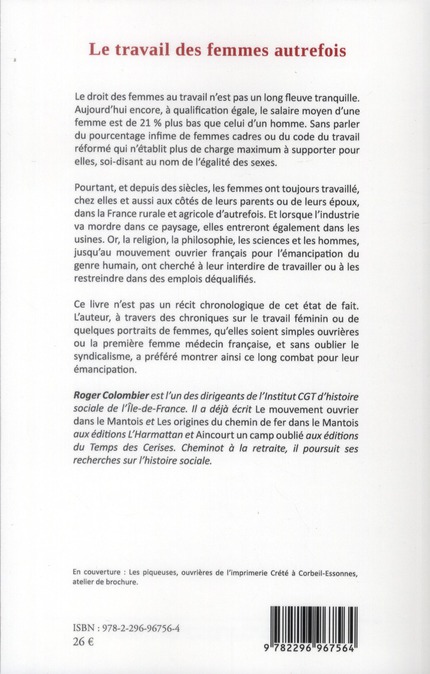 Le travail des femmes autrefois

Le droit des femmes au travail n'est pas un long fleuve tranquille. Aujourd'hui encore, à qualification égale, le salaire moyen d'une femme est de 21 % plus bas que celui d'un homme. Sans parler du pourcentage infime de femmes cadres ou du code du travail réformé qui n'établit plus de charge maximum à supporter pour elles, soi-disant au nom de l'égalité des sexes.

Pourtant, et depuis des siècles, les femmes ont toujours travaillé, chez elles et aussi aux côtés de leurs parents ou de leurs époux, dans la France rurale et agricole d'autrefois. Et lorsque l'industrie va mordre dans ce paysage, elles entreront également dans les usines. Or, la religion, la philosophie, les sciences et les hommes, jusqu'au mouvement ouvrier français pour l'émancipation du genre humain, ont cherché à leur interdire de travailler ou à les restreindre dans des emplois déqualifiés.

Ce livre n'est pas un récit chronologique de cet état de fait. L'auteur, à travers des chroniques sur le travail féminin ou de quelques portraits de femmes, qu'elles soient simples ouvrières ou la première femme médecin française, et sans oublier le syndicalisme, a préféré montrer ainsi ce long combat pour leur émancipation.

Roger Colombier est l'un des dirigeants de l'Institut CGT d'histoire sociale de l'Île-de-France. Il a déjà écrit Le mouvement ouvrier dans le Mantois et Les origines du chemin de fer dans le Mantois aux éditions L'Harmattan et Aincourt un camp oublié aux éditions du Temps des Cerises. Cheminot à la retraite, il poursuit ses recherches sur l'histoire sociale.

En couverture : Les piqueuses, ouvrières de l'imprimerie Crété à Corbeil-Essonnes, atelier de brochure.

ISBN : 978-2-296-96756-4
26 €

9 782296 967564